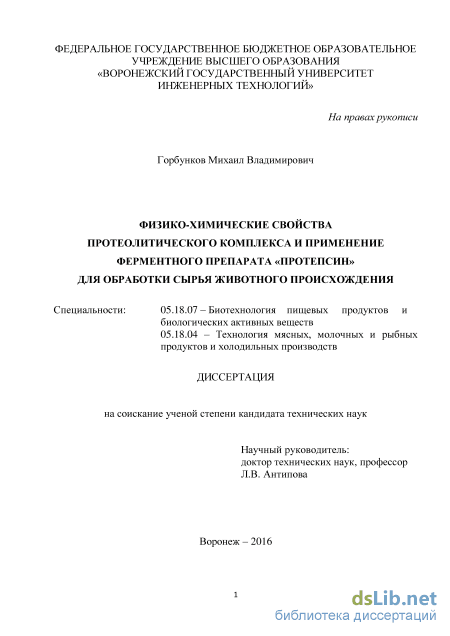 ФЕДЕРАЛЬНОЕ ГОСУДАРСТВЕННОЕ БЮДЖЕТНОЕ ОБРАЗОВАТЕЛЬНОЕ УЧРЕЖДЕНИЕ ВЫСШЕГО ОБРАЗОВАНИЯ «ВОРОНЕЖСКИЙ ГОСУДАРСТВЕННЫЙ УНИВЕРСИТЕТ ИНЖЕНЕРНЫХ ТЕХНОЛОГИЙ»

На правах рукописи

Горбунков Михаил Владимирович

ФИЗИКО-ХИМИЧЕСКИЕ СВОЙСТВА ПРОТЕОЛИТИЧЕСКОГО КОМПЛЕКСА И ПРИМЕНЕНИЕ ФЕРМЕНТНОГО ПРЕПАРАТА «ПРОТЕПСИН» ДЛЯ ОБРАБОТКИ СЫРЬЯ ЖИВОТНОГО ПРОИСХОЖДЕНИЯ

Специальности: 05.18.07 – Биотехнология пищевых продуктов и биологических активных веществ
05.18.04 – Технология мясных, молочных и рыбных продуктов и холодильных производств

ДИССЕРТАЦИЯ

на соискание ученой степени кандидата технических наук

Научный руководитель:
доктор технических наук, профессор
Л.В. Антипова

Воронеж – 2016

1

dsLib.net
библиотека диссертаций